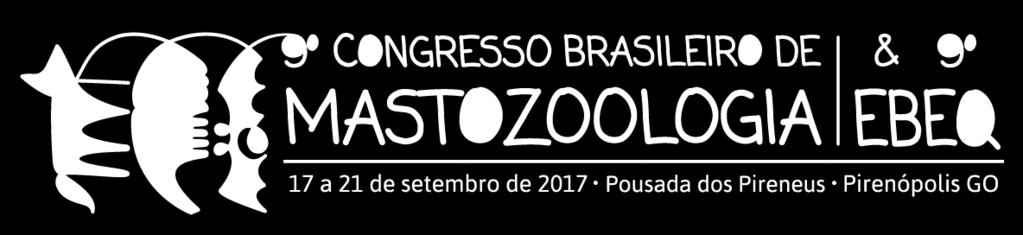 9º CONGRESSO BRASILEIRO DE
MASTOZOOLOGIA

& 9º
EBEQ

17 a 21 de setembro de 2017 · Pousada dos Pireneus · Pirenópolis GO